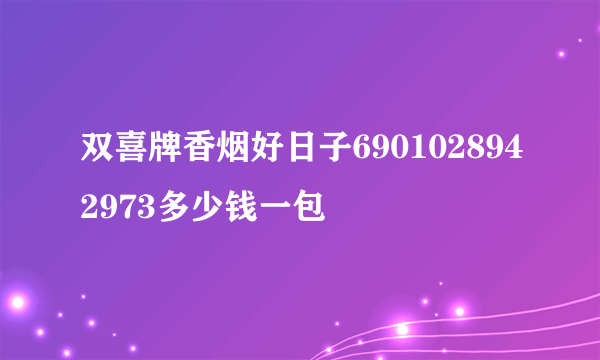 双喜牌香烟好日子6901028942973多少钱一包